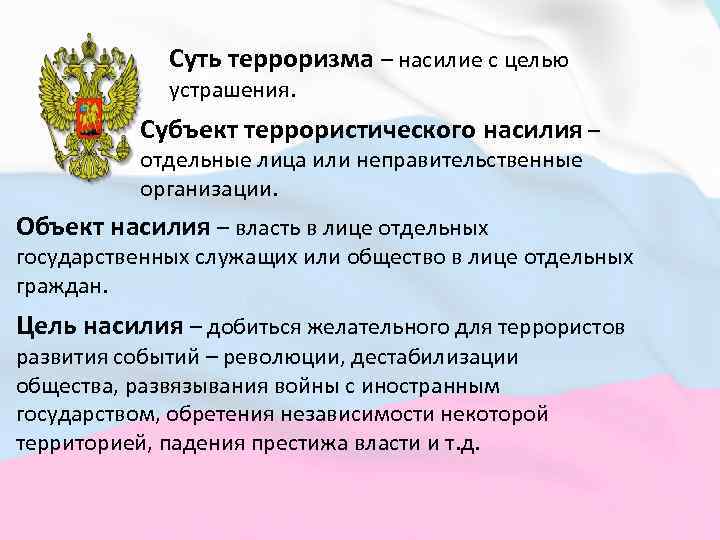 Суть терроризма – насилие с целью устрашения.

Субъект террористического насилия – отдельные лица или неправительственные организации.

Объект насилия – власть в лице отдельных государственных служащих или общество в лице отдельных граждан.

Цель насилия – добиться желательного для террористов развития событий – революции, дестабилизации общества, развязывания войны с иностранным государством, обретения независимости некоторой территорией, падения престижа власти и т.д.